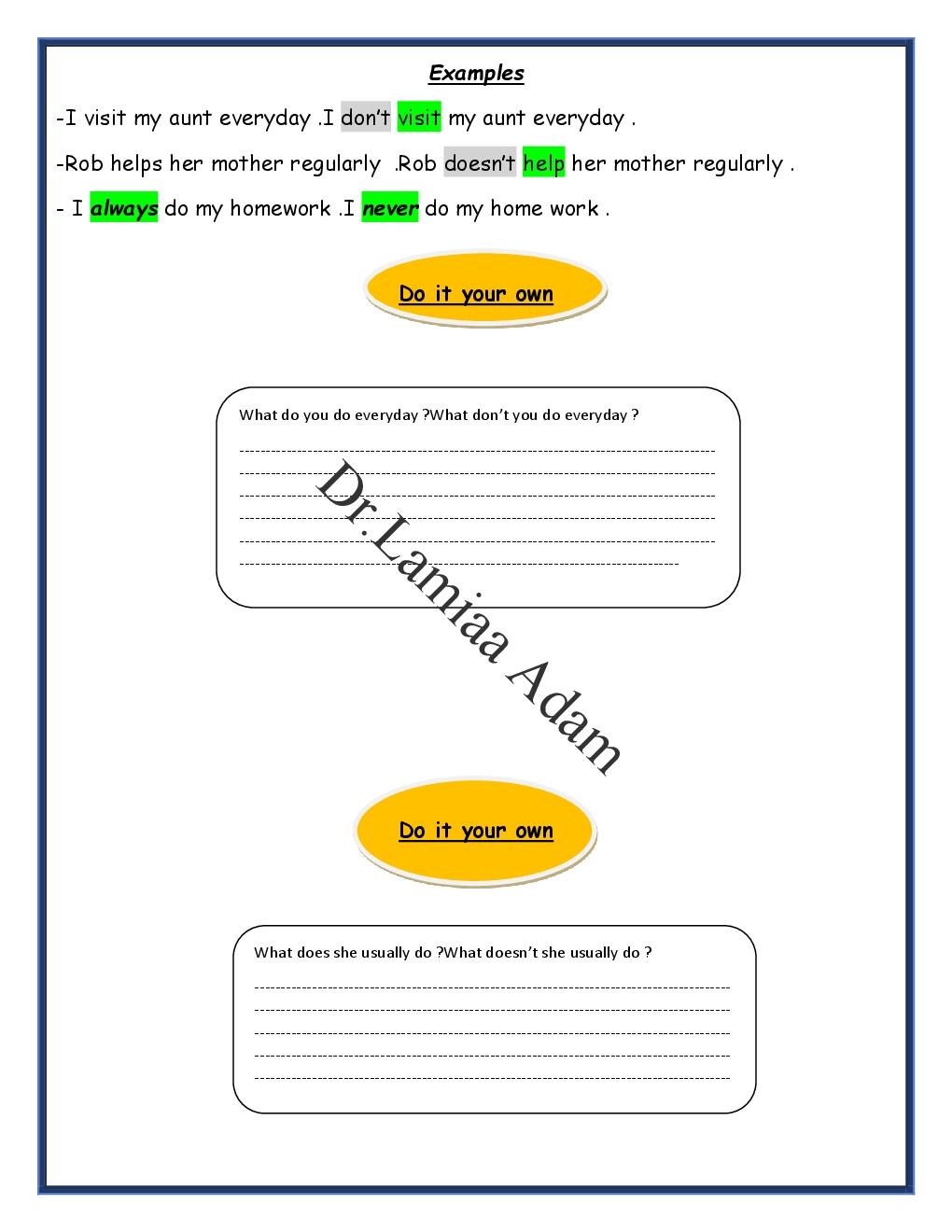 Examples

-I visit my aunt everyday .I don't visit my aunt everyday .

-Rob helps her mother regularly .Rob doesn't help her mother regularly .

- I always do my homework .I never do my home work .

Do it your own

What do you do everyday ?What don't you do everyday ?

Dr.Lamiaa Adam

Do it your own

What does she usually do ?What doesn't she usually do ?